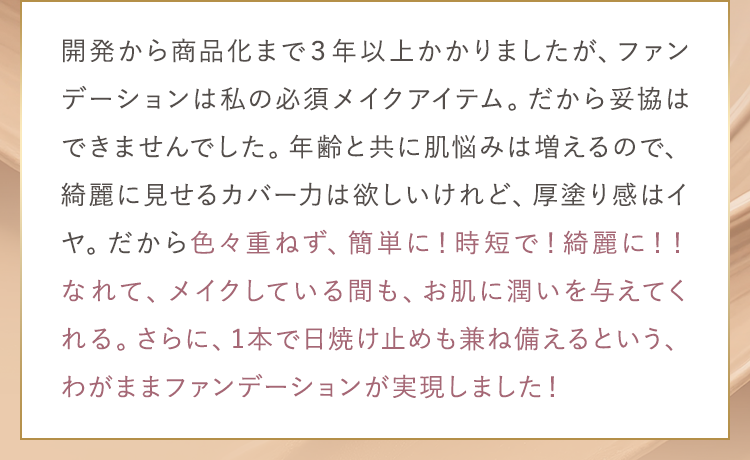 開発から商品化まで３年以上かかりましたが、ファンデーションは私の必須メイクアイテム。だから妥協はできませんでした。年齢と共に肌悩みは増えるので、綺麗に見せるカバー力は欲しいけれど、厚塗り感はイヤ。だから色々重ねず、簡単に！時短で！綺麗に！！なれて、メイクしている間も、お肌に潤いを与えてくれる。さらに、1本で日焼け止めも兼ね備えるという、わがままファンデーションが実現しました！